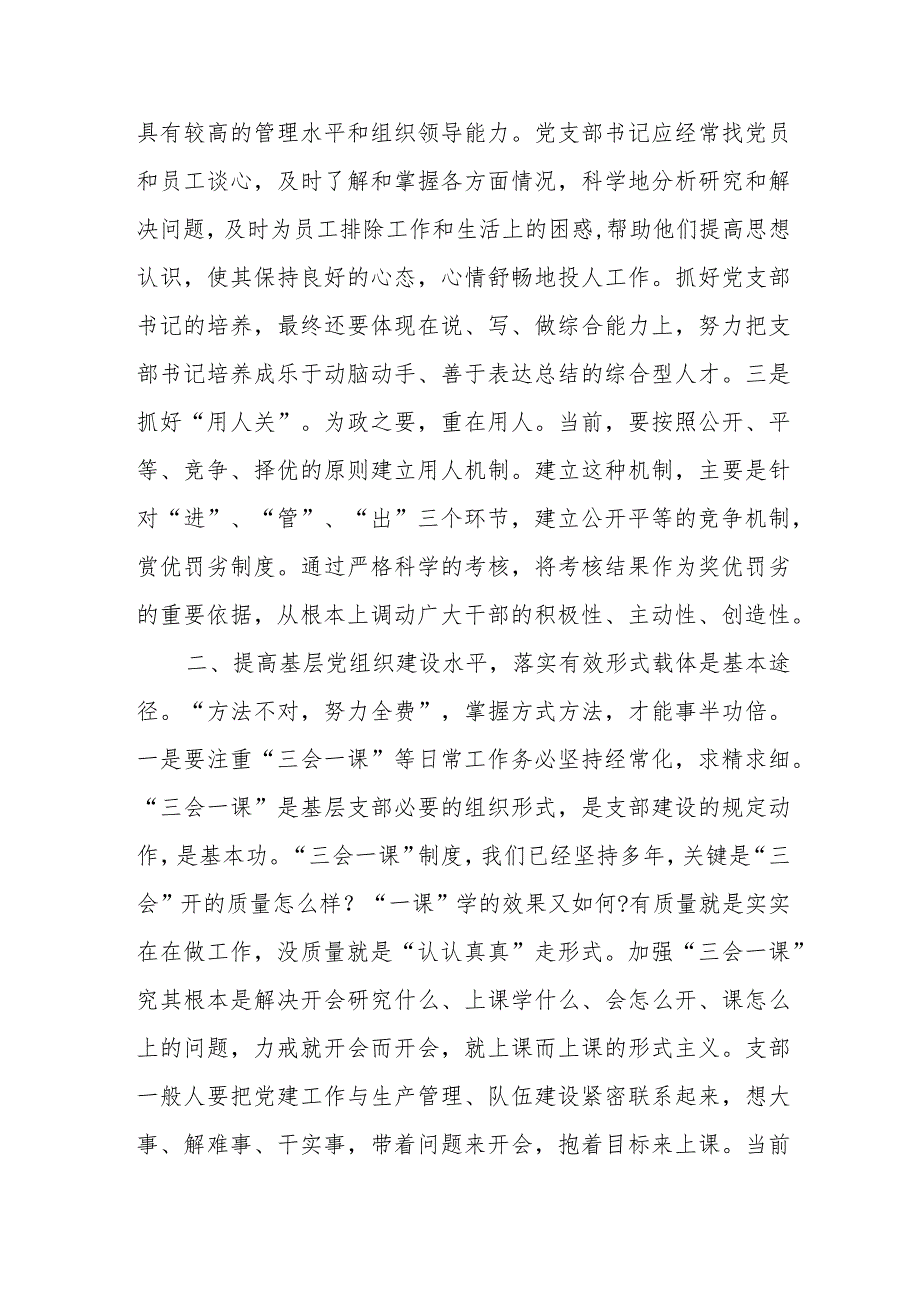 具有较高的管理水平和组织领导能力。党支部书记应经常找党员和员工谈心，及时了解和掌握各方面情况，科学地分析研究和解决问题，及时为员工排除工作和生活上的困惑,帮助他们提高思想认识，使其保持良好的心态，心情舒畅地投人工作。抓好党支部书记的培养，最终还要体现在说、写、做综合能力上，努力把支部书记培养成乐于动脑动手、善于表达总结的综合型人才。三是抓好“用人关”。为政之要，重在用人。当前，要按照公开、平等、竞争、择优的原则建立用人机制。建立这种机制，主要是针对“进”、“管”、“出”三个环节，建立公开平等的竞争机制，赏优罚劣制度。通过严格科学的考核，将考核结果作为奖优罚劣的重要依据，从根本上调动广大干部的积极性、主动性、创造性。

二、提高基层党组织建设水平，落实有效形式载体是基本途径。“方法不对，努力全费”，掌握方式方法，才能事半功倍。一是要注重“三会一课”等日常工作务必坚持经常化，求精求细。“三会一课”是基层支部必要的组织形式，是支部建设的规定动作，是基本功。“三会一课”制度，我们已经坚持多年，关键是“三会”开的质量怎么样？“一课”学的效果又如何?有质量就是实实在在做工作，没质量就是“认认真真”走形式。加强“三会一课”究其根本是解决开会研究什么、上课学什么、会怎么开、课怎么上的问题，力戒就开会而开会，就上课而上课的形式主义。支部一般人要把党建工作与生产管理、队伍建设紧密联系起来，想大事、解难事、干实事，带着问题来开会，抱着目标来上课。当前